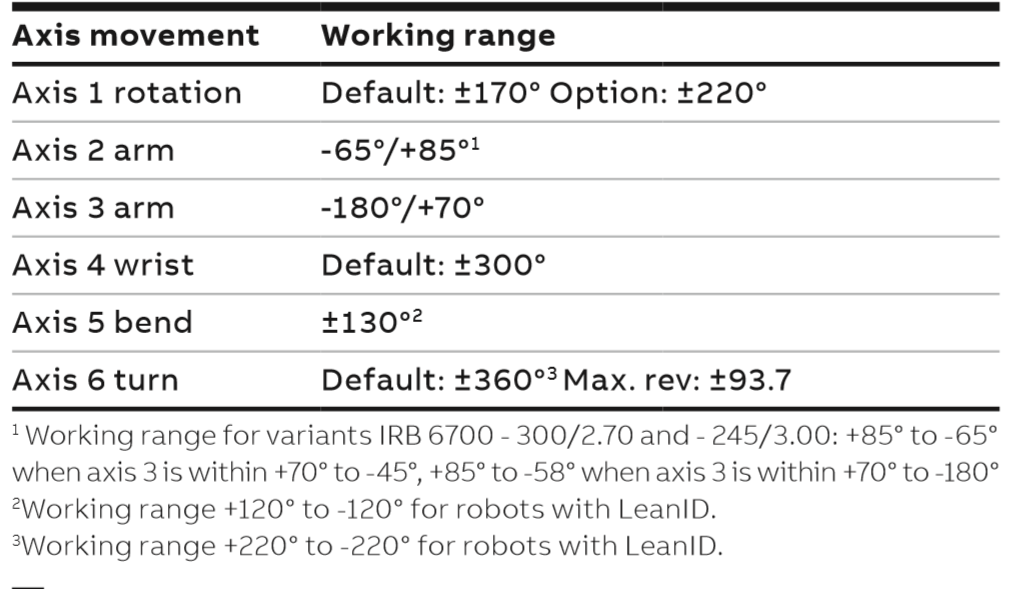 | Axis movement | Working range |
|---|---|
| Axis 1 rotation | Default: ±170° Option: ±220° |
| Axis 2 arm | -65°/+85°$^1$ |
| Axis 3 arm | -180°/+70° |
| Axis 4 wrist | Default: ±300° |
| Axis 5 bend | ±130°$^2$ |
| Axis 6 turn | Default: ±360°$^3$ Max. rev: ±93.7 |

$^1$ Working range for variants IRB 6700 - 300/2.70 and - 245/3.00: +85° to -65° when axis 3 is within +70° to -45°, +85° to -58° when axis 3 is within +70° to -180°
$^2$Working range +120° to -120° for robots with LeanID.
$^3$Working range +220° to -220° for robots with LeanID.